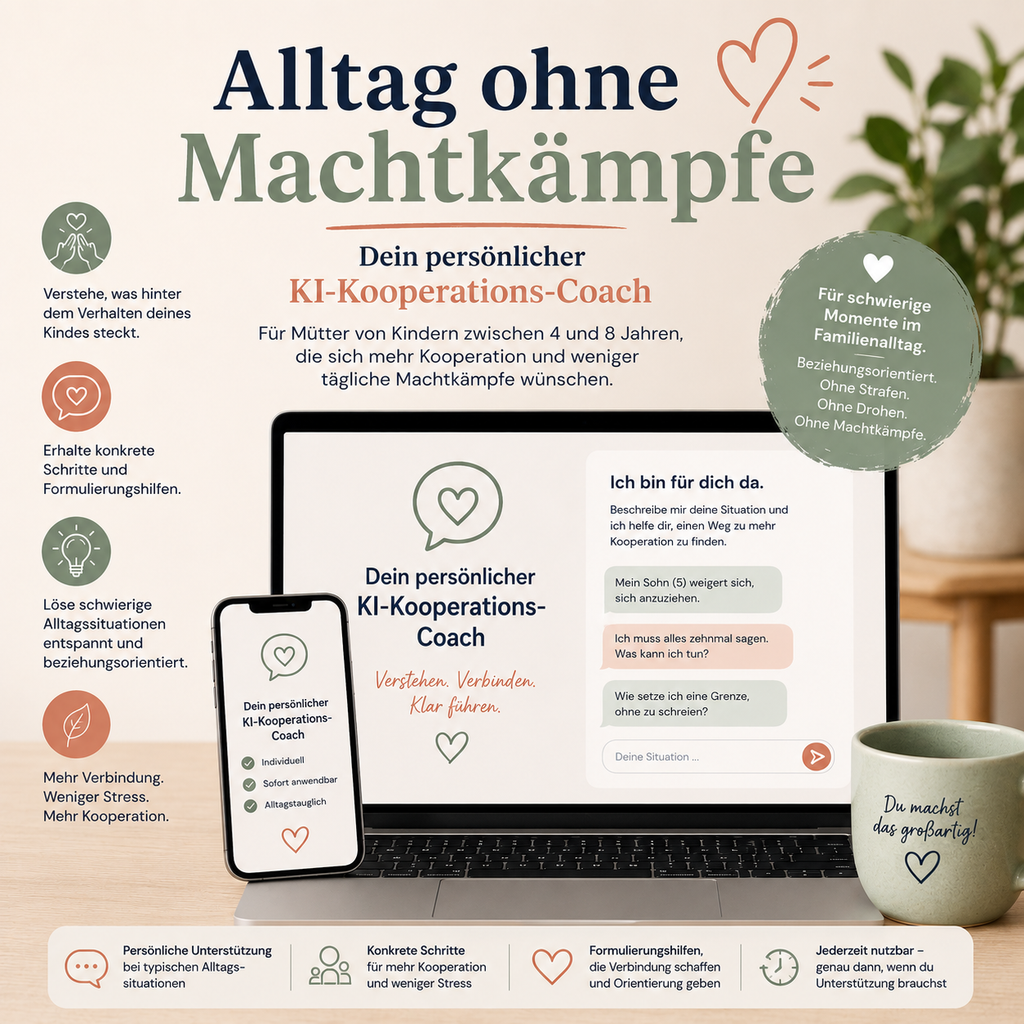 Alltag ohne Machtkämpfe

Dein persönlicher KI-Kooperations-Coach

Für Mütter von Kindern zwischen 4 und 8 Jahren, die sich mehr Kooperation und weniger tägliche Machtkämpfe wünschen.

Verstehe, was hinter dem Verhalten deines Kindes steckt.

Erhalte konkrete Schritte und Formulierungshilfen.

Löse schwierige Alltagssituationen entspannt und beziehungsorientiert.

Mehr Verbindung. Weniger Stress. Mehr Kooperation.

Für schwierige Momente im Familienalltag.

Beziehungsorientiert.
Ohne Strafen.
Ohne Drohen.
Ohne Machtkämpfe.

Dein persönlicher KI-Kooperations-Coach

Verstehen. Verbinden. Klar führen.

Ich bin für dich da.

Beschreibe mir deine Situation und ich helfe dir, einen Weg zu mehr Kooperation zu finden.

Mein Sohn (5) weigert sich, sich anzuziehen.

Ich muss alles zehnmal sagen. Was kann ich tun?

Wie setze ich eine Grenze, ohne zu schreien?

Deine Situation ...

Dein persönlicher KI-Kooperations-Coach

Individuell
Sofort anwendbar
Alltagstauglich

Du machst das großartig!

Persönliche Unterstützung bei typischen Alltagssituationen

Konkrete Schritte für mehr Kooperation und weniger Stress

Formulierungshilfen, die Verbindung schaffen und Orientierung geben

Jederzeit nutzbar – genau dann, wenn du Unterstützung brauchst